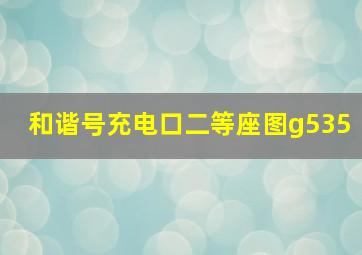 和谐号充电口二等座图g535